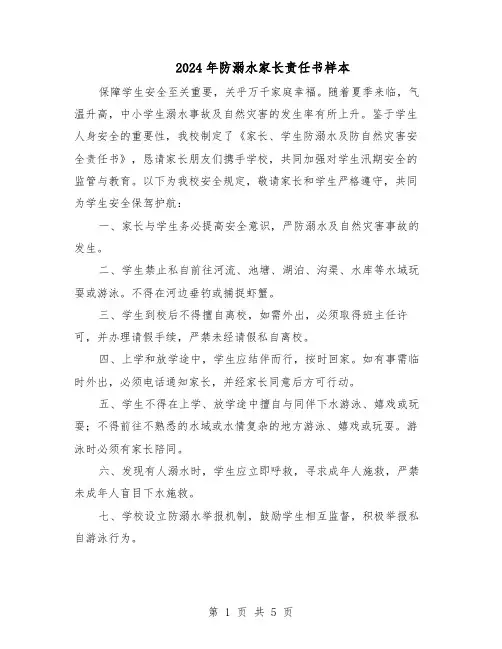 2024年防溺水家长责任书样本

保障学生安全至关重要，关乎万千家庭幸福。随着夏季来临，气温升高，中小学生溺水事故及自然灾害的发生率有所上升。鉴于学生人身安全的重要性，我校制定了《家长、学生防溺水及防自然灾害安全责任书》，恳请家长朋友们携手学校，共同加强对学生汛期安全的监管与教育。以下为我校安全规定，敬请家长和学生严格遵守，共同为学生安全保驾护航：

一、家长与学生务必提高安全意识，严防溺水及自然灾害事故的发生。

二、学生禁止私自前往河流、池塘、湖泊、沟渠、水库等水域玩耍或游泳。不得在河边垂钓或捕捉虾蟹。

三、学生到校后不得擅自离校，如需外出，必须取得班主任许可，并办理请假手续，严禁未经请假私自离校。

四、上学和放学途中，学生应结伴而行，按时回家。如有事需临时外出，必须电话通知家长，并经家长同意后方可行动。

五、学生不得在上学、放学途中擅自与同伴下水游泳、嬉戏或玩耍；不得前往不熟悉的水域或水情复杂的地方游泳、嬉戏或玩耍。游泳时必须有家长陪同。

六、发现有人溺水时，学生应立即呼救，寻求成年人施救，严禁未成年人盲目下水施救。

七、学校设立防溺水举报机制，鼓励学生相互监督，积极举报私自游泳行为。

第 1 页 共 5 页